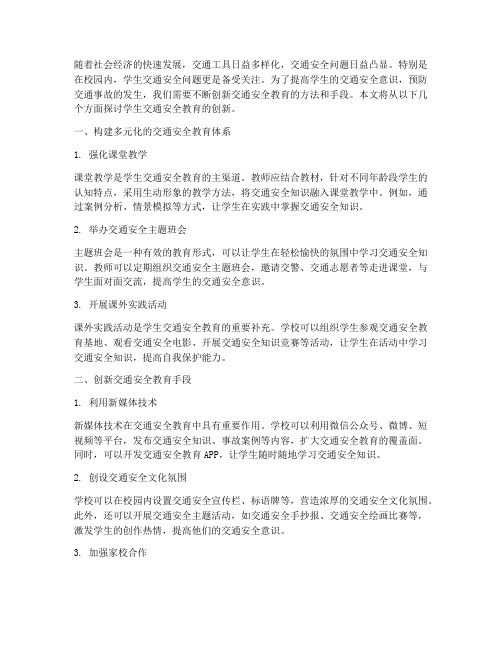 随着社会经济的快速发展，交通工具日益多样化，交通安全问题日益凸显。特别是在校园内，学生交通安全问题更是备受关注。为了提高学生的交通安全意识，预防交通事故的发生，我们需要不断创新交通安全教育的方法和手段。本文将从以下几个方面探讨学生交通安全教育的创新。

一、构建多元化的交通安全教育体系

1. 强化课堂教学

课堂教学是学生交通安全教育的主渠道。教师应结合教材，针对不同年龄段学生的认知特点，采用生动形象的教学方法，将交通安全知识融入课堂教学中。例如，通过案例分析、情景模拟等方式，让学生在实践中掌握交通安全知识。

2. 举办交通安全主题班会

主题班会是一种有效的教育形式，可以让学生在轻松愉快的氛围中学习交通安全知识。教师可以定期组织交通安全主题班会，邀请交警、交通志愿者等走进课堂，与学生面对面交流，提高学生的交通安全意识。

3. 开展课外实践活动

课外实践活动是学生交通安全教育的重要补充。学校可以组织学生参观交通安全教育基地、观看交通安全电影、开展交通安全知识竞赛等活动，让学生在活动中学习交通安全知识，提高自我保护能力。

二、创新交通安全教育手段

1. 利用新媒体技术

新媒体技术在交通安全教育中具有重要作用。学校可以利用微信公众号、微博、短视频等平台，发布交通安全知识、事故案例等内容，扩大交通安全教育的覆盖面。同时，可以开发交通安全教育APP，让学生随时随地学习交通安全知识。

2. 创设交通安全文化氛围

学校可以在校园内设置交通安全宣传栏、标语牌等，营造浓厚的交通安全文化氛围。此外，还可以开展交通安全主题活动，如交通安全手抄报、交通安全绘画比赛等，激发学生的创作热情，提高他们的交通安全意识。

3. 加强家校合作